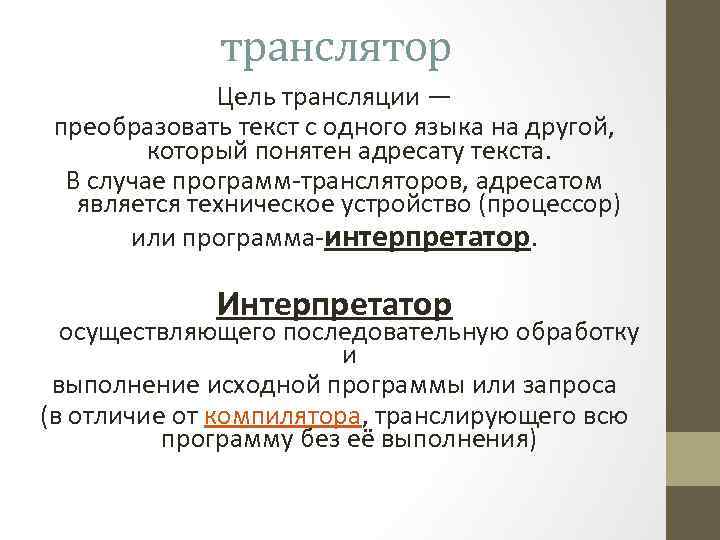 транслятор

Цель трансляции — преобразовать текст с одного языка на другой, который понятен адресату текста.

В случае программ-трансляторов, адресатом является техническое устройство (процессор) или программа-интерпретатор.

Интерпретатор

осуществляющего последовательную обработку и выполнение исходной программы или запроса (в отличие от компилятора, транслирующего всю программу без её выполнения)